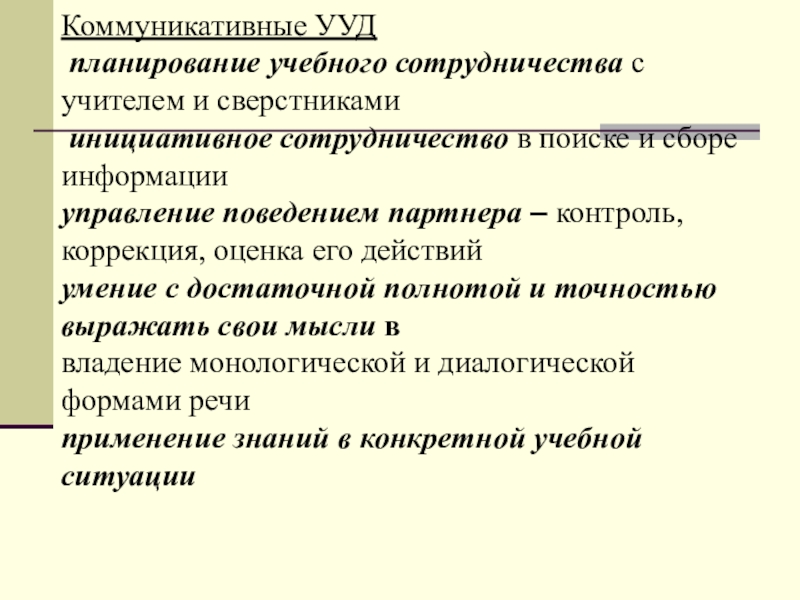 Коммуникативные УУД

планирование учебного сотрудничества с учителем и сверстниками

инициативное сотрудничество в поиске и сборе информации

управление поведением партнера – контроль, коррекция, оценка его действий

умение с достаточной полнотой и точностью выражать свои мысли в

владение монологической и диалогической формами речи

применение знаний в конкретной учебной ситуации